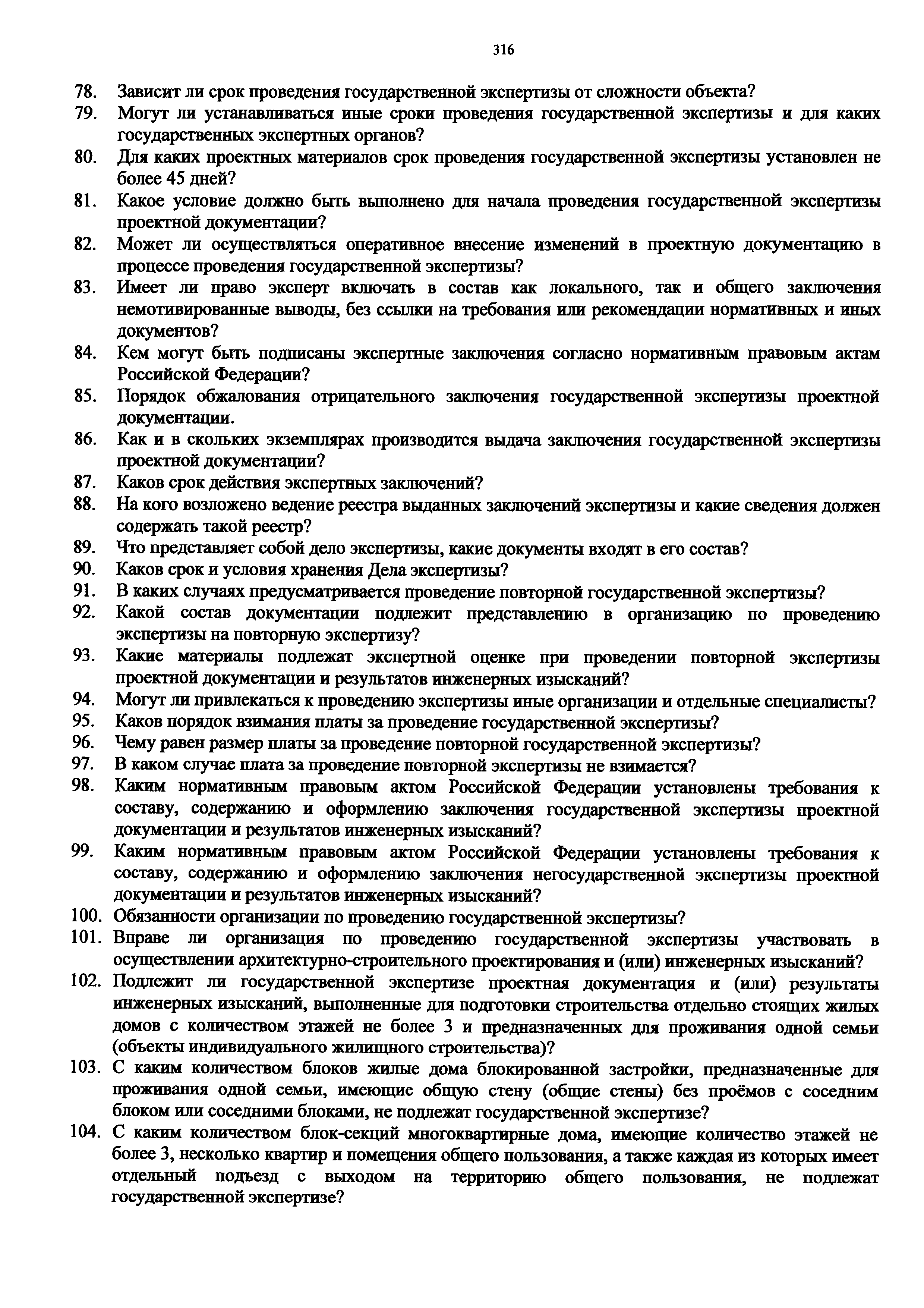 316

78. Зависит ли срок проведения государственной экспертизы от сложности объекта?

79. Могут ли устанавливаться иные сроки проведения государственной экспертизы и для каких государственных экспертных органов?

80. Для каких проектных материалов срок проведения государственной экспертизы установлен не более 45 дней?

81. Какое условие должно быть выполнено для начала проведения государственной экспертизы проектной документации?

82. Может ли осуществляться оперативное внесение изменений в проектную документацию в процессе проведения государственной экспертизы?

83. Имеет ли право эксперт включать в состав как локального, так и общего заключения немотивированные выводы, без ссылки на требования или рекомендации нормативных и иных документов?

84. Кем могут быть подписаны экспертные заключения согласно нормативным правовым актам Российской Федерации?

85. Порядок обжалования отрицательного заключения государственной экспертизы проектной документации.

86. Как и в скольких экземплярах производится выдача заключения государственной экспертизы проектной документации?

87. Каков срок действия экспертных заключений?

88. На кого возложено ведение реестра выданных заключений экспертизы и какие сведения должен содержать такой реестр?

89. Что представляет собой дело экспертизы, какие документы входят в его состав?

90. Каков срок и условия хранения Дела экспертизы?

91. В каких случаях предусматривается проведение повторной государственной экспертизы?

92. Какой состав документации подлежит представлению в организацию по проведению экспертизы на повторную экспертизу?

93. Какие материалы подлежат экспертной оценке при проведении повторной экспертизы проектной документации и результатов инженерных изысканий?

94. Могут ли привлекаться к проведению экспертизы иные организации и отдельные специалисты?

95. Каков порядок взимания платы за проведение государственной экспертизы?

96. Чему равен размер платы за проведение повторной государственной экспертизы?

97. В каком случае плата за проведение повторной экспертизы не взимается?

98. Каким нормативным правовым актом Российской Федерации установлены требования к составу, содержанию и оформлению заключения государственной экспертизы проектной документации и результатов инженерных изысканий?

99. Каким нормативным правовым актом Российской Федерации установлены требования к составу, содержанию и оформлению заключения негосударственной экспертизы проектной документации и результатов инженерных изысканий?

100. Обязанности организации по проведению государственной экспертизы?

101. Вправе ли организация по проведению государственной экспертизы участвовать в осуществлении архитектурно-строительного проектирования и (или) инженерных изысканий?

102. Подлежит ли государственной экспертизе проектная документация и (или) результаты инженерных изысканий, выполненные для подготовки строительства отдельно стоящих жилых домов с количеством этажей не более 3 и предназначенных для проживания одной семьи (объекты индивидуального жилищного строительства)?

103. С каким количеством блоков жилые дома блокированной застройки, предназначенные для проживания одной семьи, имеющие общую стену (общие стены) без проёмов с соседним блоком или соседними блоками, не подлежат государственной экспертизе?

104. С каким количеством блок-секций многоквартирные дома, имеющие количество этажей не более 3, несколько квартир и помещения общего пользования, а также каждая из которых имеет отдельный подъезд с выходом на территорию общего пользования, не подлежат государственной экспертизе?